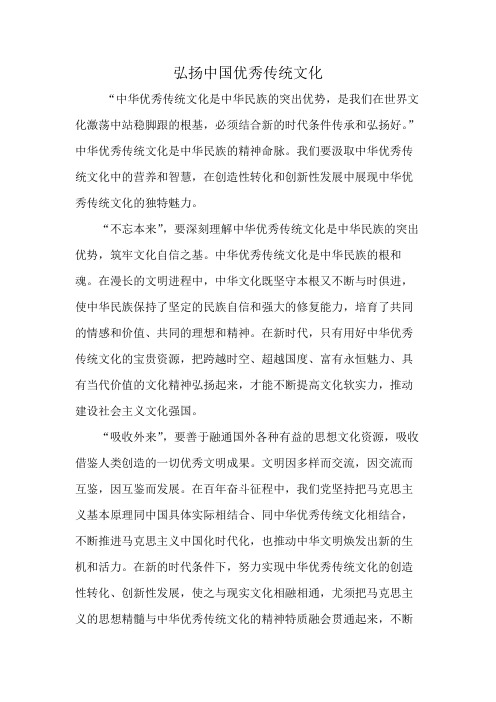 弘扬中国优秀传统文化

“中华优秀传统文化是中华民族的突出优势，是我们在世界文化激荡中站稳脚跟的根基，必须结合新的时代条件传承和弘扬好。”中华优秀传统文化是中华民族的精神命脉。我们要汲取中华优秀传统文化中的营养和智慧，在创造性转化和创新性发展中展现中华优秀传统文化的独特魅力。

“不忘本来”，要深刻理解中华优秀传统文化是中华民族的突出优势，筑牢文化自信之基。中华优秀传统文化是中华民族的根和魂。在漫长的文明进程中，中华文化既坚守本根又不断与时俱进，使中华民族保持了坚定的民族自信和强大的修复能力，培育了共同的情感和价值、共同的理想和精神。在新时代，只有用好中华优秀传统文化的宝贵资源，把跨越时空、超越国度、富有永恒魅力、具有当代价值的文化精神弘扬起来，才能不断提高文化软实力，推动建设社会主义文化强国。

“吸收外来”，要善于融通国外各种有益的思想文化资源，吸收借鉴人类创造的一切优秀文明成果。文明因多样而交流，因交流而互鉴，因互鉴而发展。在百年奋斗征程中，我们党坚持把马克思主义基本原理同中国具体实际相结合、同中华优秀传统文化相结合，不断推进马克思主义中国化时代化，也推动中华文明焕发出新的生机和活力。在新的时代条件下，努力实现中华优秀传统文化的创造性转化、创新性发展，使之与现实文化相融相通，尤须把马克思主义的思想精髓与中华优秀传统文化的精神特质融会贯通起来，不断